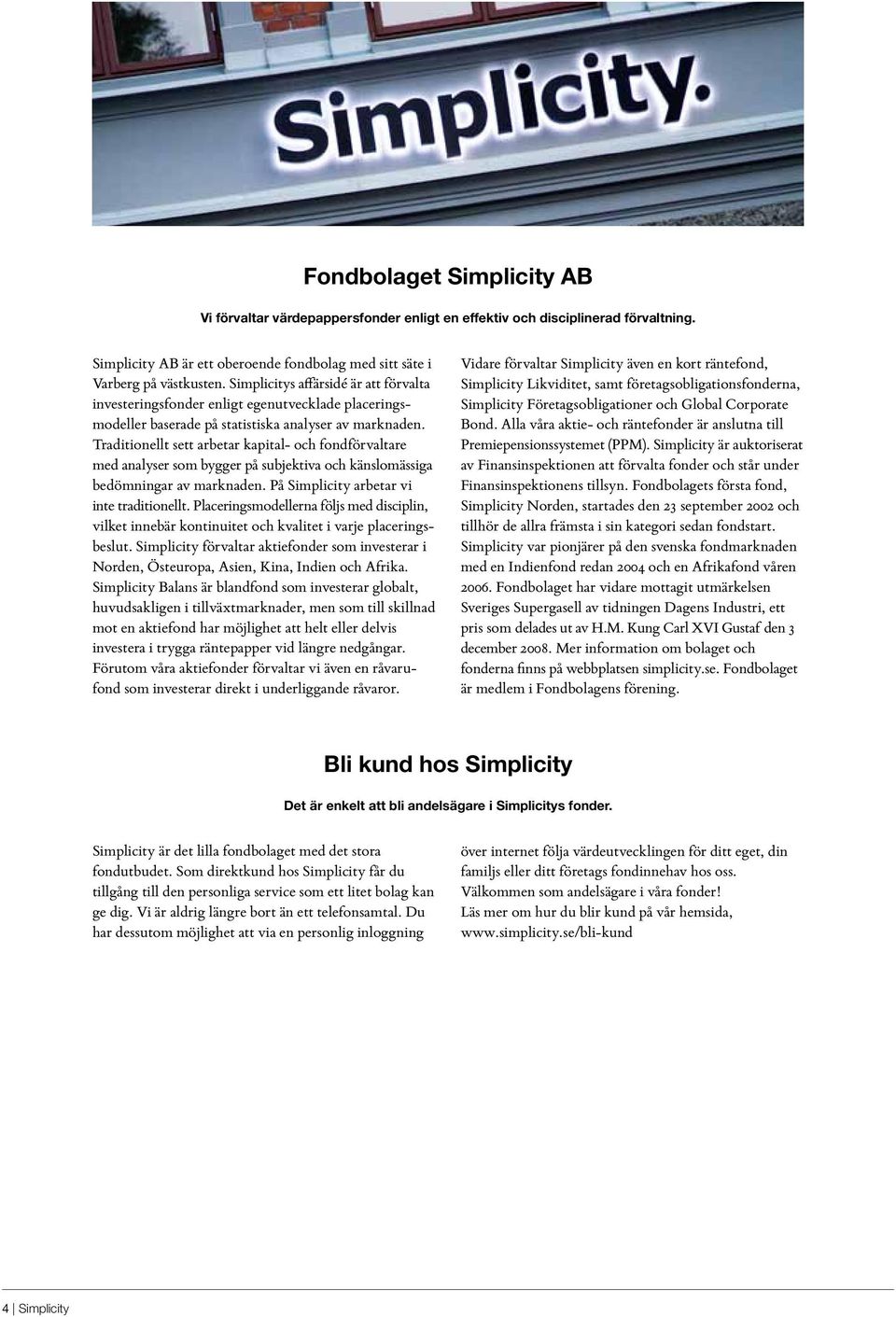 Simplicity.

Fondbolaget Simplicity AB

Vi förvaltar värdepappersfonder enligt en effektiv och disciplinerad förvaltning.

Simplicity AB är ett oberoende fondbolag med sitt säte i Varberg på västkusten. Simplicitys affärsidé är att förvalta investeringsfonder enligt egenutvecklade placeringsmodeller baserade på statistiska analyser av marknaden. Traditionellt sett arbetar kapital- och fondförvaltare med analyser som bygger på subjektiva och känslomässiga bedömningar av marknaden. På Simplicity arbetar vi inte traditionellt. Placeringsmodellerna följs med disciplin, vilket innebär kontinuitet och kvalitet i varje placeringsbeslut. Simplicity förvaltar aktiefonder som investerar i Norden, Östeuropa, Asien, Kina, Indien och Afrika. Simplicity Balans är blandfond som investerar globalt, huvudsakligen i tillväxtmarknader, men som till skillnad mot en aktiefond har möjlighet att helt eller delvis investera i trygga räntepapper vid längre nedgångar. Förutom våra aktiefonder förvaltar vi även en råvarufond som investerar direkt i underliggande råvaror.

Vidare förvaltar Simplicity även en kort räntefond, Simplicity Likviditet, samt företagsobligationsfonderna, Simplicity Företagsobligationer och Global Corporate Bond. Alla våra aktie- och räntefonder är anslutna till Premiepensionssystemet (PPM). Simplicity är auktoriserat av Finansinspektionen att förvalta fonder och står under Finansinspektionens tillsyn. Fondbolagets första fond, Simplicity Norden, startades den 23 september 2002 och tillhör de allra främsta i sin kategori sedan fondstart. Simplicity var pionjärer på den svenska fondmarknaden med en Indienfond redan 2004 och en Afrikafond våren 2006. Fondbolaget har vidare mottagit utmärkelsen Sveriges Supergasell av tidningen Dagens Industri, ett pris som delades ut av H.M. Kung Carl XVI Gustaf den 3 december 2008. Mer information om bolaget och fonderna finns på webbplatsen simplicity.se. Fondbolaget är medlem i Fondbolagens förening.

Bli kund hos Simplicity

Det är enkelt att bli andelsägare i Simplicitys fonder.

Simplicity är det lilla fondbolaget med det stora fondutbudet. Som direktkund hos Simplicity får du tillgång till den personliga service som ett litet bolag kan ge dig. Vi är aldrig längre bort än ett telefonsamtal. Du har dessutom möjlighet att via en personlig inloggning över internet följa värdeutvecklingen för ditt eget, din familjs eller ditt företags fondinnehav hos oss. Välkommen som andelsägare i våra fonder!
Läs mer om hur du blir kund på vår hemsida, www.simplicity.se/bli-kund

4 | Simplicity